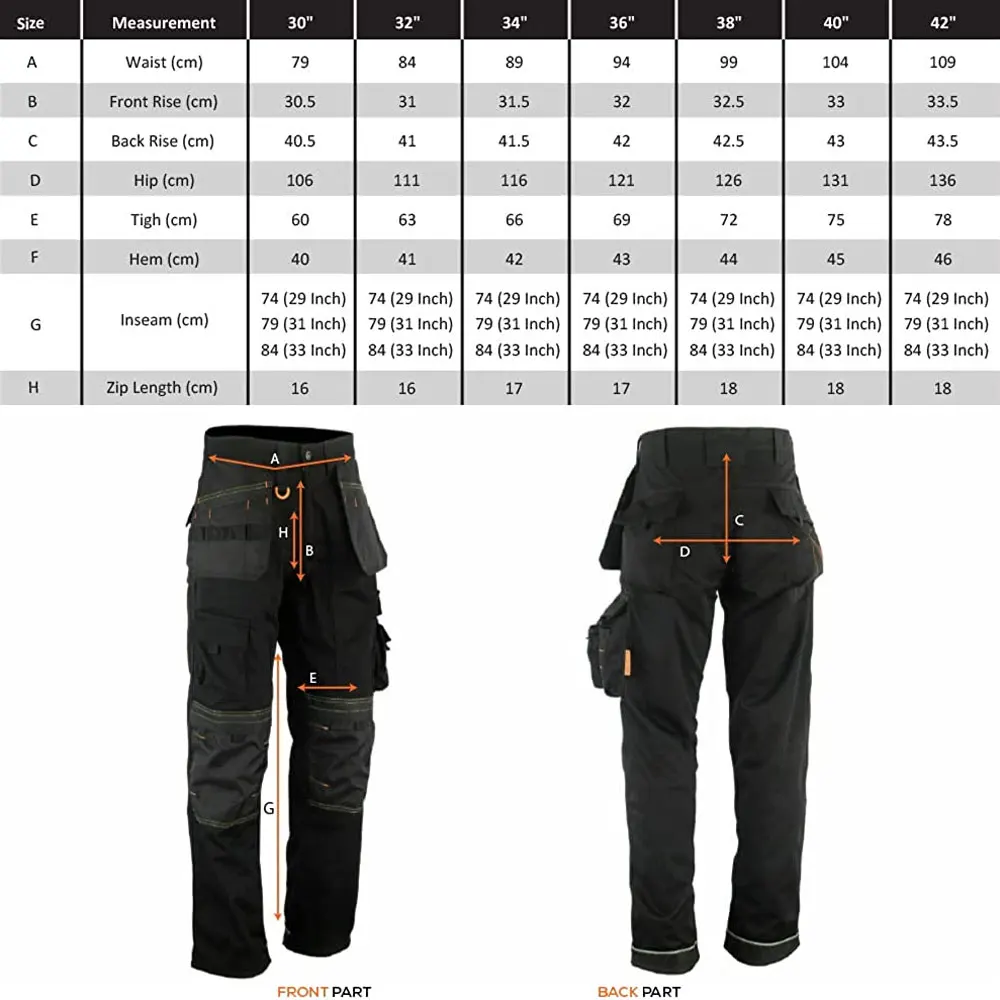 | Size | Measurement | 30" | 32" | 34" | 36" | 38" | 40" | 42" |
|---|---|---|---|---|---|---|---|---|
| A | Waist (cm) | 79 | 84 | 89 | 94 | 99 | 104 | 109 |
| B | Front Rise (cm) | 30.5 | 31 | 31.5 | 32 | 32.5 | 33 | 33.5 |
| C | Back Rise (cm) | 40.5 | 41 | 41.5 | 42 | 42.5 | 43 | 43.5 |
| D | Hip (cm) | 106 | 111 | 116 | 121 | 126 | 131 | 136 |
| E | Tigh (cm) | 60 | 63 | 66 | 69 | 72 | 75 | 78 |
| F | Hem (cm) | 40 | 41 | 42 | 43 | 44 | 45 | 46 |
| G | Inseam (cm) | 74 (29 Inch) 79 (31 Inch) 84 (33 Inch) | 74 (29 Inch) 79 (31 Inch) 84 (33 Inch) | 74 (29 Inch) 79 (31 Inch) 84 (33 Inch) | 74 (29 Inch) 79 (31 Inch) 84 (33 Inch) | 74 (29 Inch) 79 (31 Inch) 84 (33 Inch) | 74 (29 Inch) 79 (31 Inch) 84 (33 Inch) | 74 (29 Inch) 79 (31 Inch) 84 (33 Inch) |
| H | Zip Length (cm) | 16 | 16 | 17 | 17 | 18 | 18 | 18 |

A
H
B
E
G
C
D

FRONT PART

BACK PART